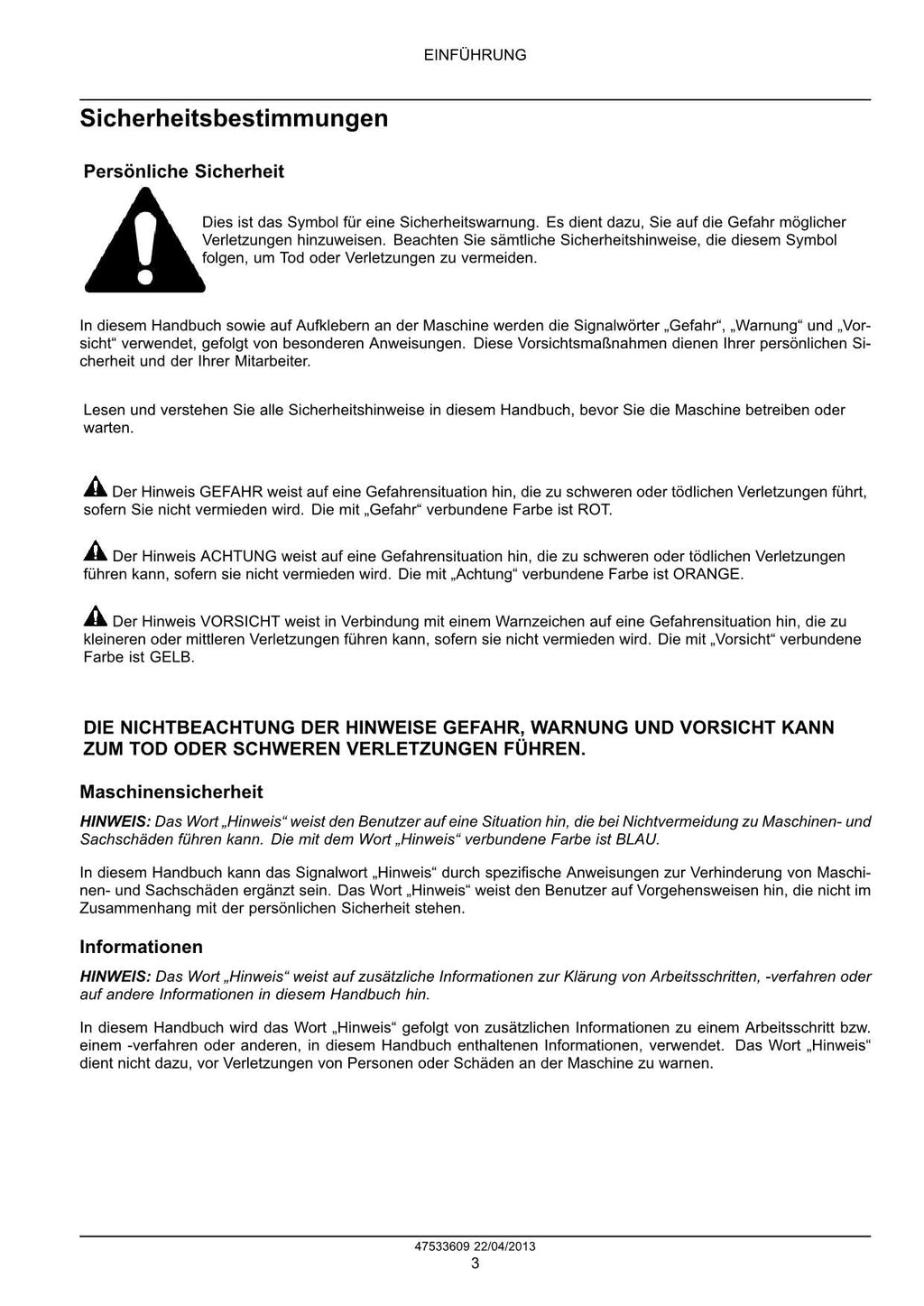 EINFÜHRUNG

Sicherheitsbestimmungen

Persönliche Sicherheit

Dies ist das Symbol für eine Sicherheitswarnung. Es dient dazu, Sie auf die Gefahr möglicher Verletzungen hinzuweisen. Beachten Sie sämtliche Sicherheitshinweise, die diesem Symbol folgen, um Tod oder Verletzungen zu vermeiden.

In diesem Handbuch sowie auf Aufklebern an der Maschine werden die Signalwörter „Gefahr“, „Warnung“ und „Vorsicht“ verwendet, gefolgt von besonderen Anweisungen. Diese Vorsichtsmaßnahmen dienen Ihrer persönlichen Sicherheit und der Ihrer Mitarbeiter.

Lesen und verstehen Sie alle Sicherheitshinweise in diesem Handbuch, bevor Sie die Maschine betreiben oder warten.

Der Hinweis GEFAHR weist auf eine Gefahrensituation hin, die zu schweren oder tödlichen Verletzungen führt, sofern Sie nicht vermieden wird. Die mit „Gefahr“ verbundene Farbe ist ROT.

Der Hinweis ACHTUNG weist auf eine Gefahrensituation hin, die zu schweren oder tödlichen Verletzungen führen kann, sofern sie nicht vermieden wird. Die mit „Achtung“ verbundene Farbe ist ORANGE.

Der Hinweis VORSICHT weist in Verbindung mit einem Warnzeichen auf eine Gefahrensituation hin, die zu kleineren oder mittleren Verletzungen führen kann, sofern sie nicht vermieden wird. Die mit „Vorsicht“ verbundene Farbe ist GELB.

DIE NICHTBEACHTUNG DER HINWEISE GEFAHR, WARNUNG UND VORSICHT KANN ZUM TOD ODER SCHWEREN VERLETZUNGEN FÜHREN.

Maschinensicherheit

HINWEIS: Das Wort „Hinweis“ weist den Benutzer auf eine Situation hin, die bei Nichtvermeidung zu Maschinen- und Sachschäden führen kann. Die mit dem Wort „Hinweis“ verbundene Farbe ist BLAU.

In diesem Handbuch kann das Signalwort „Hinweis“ durch spezifische Anweisungen zur Verhinderung von Maschinen- und Sachschäden ergänzt sein. Das Wort „Hinweis“ weist den Benutzer auf Vorgehensweisen hin, die nicht im Zusammenhang mit der persönlichen Sicherheit stehen.

Informationen

HINWEIS: Das Wort „Hinweis“ weist auf zusätzliche Informationen zur Klärung von Arbeitsschritten, -verfahren oder auf andere Informationen in diesem Handbuch hin.

In diesem Handbuch wird das Wort „Hinweis“ gefolgt von zusätzlichen Informationen zu einem Arbeitsschritt bzw. einem -verfahren oder anderen, in diesem Handbuch enthaltenen Informationen, verwendet. Das Wort „Hinweis“ dient nicht dazu, vor Verletzungen von Personen oder Schäden an der Maschine zu warnen.

47533609 22/04/2013
3